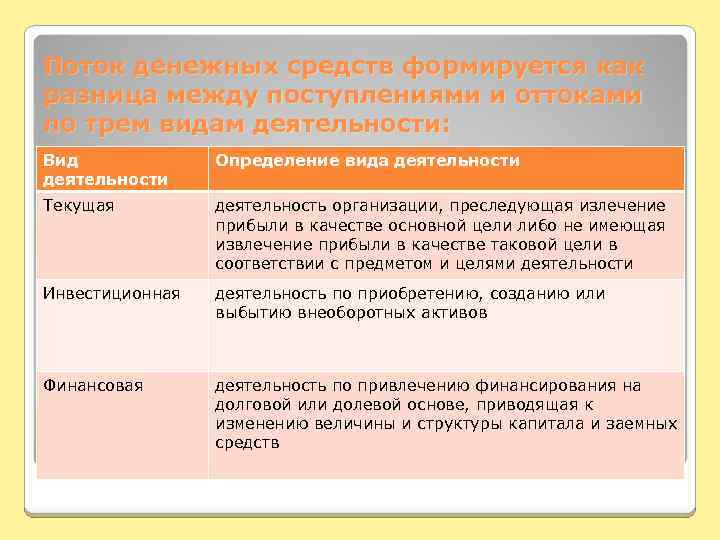 Поток денежных средств формируется как разница между поступлениями и оттоками по трем видам деятельности:

| Вид деятельности | Определение вида деятельности |
|---|---|
| Текущая | деятельность организации, преследующая излечение прибыли в качестве основной цели либо не имеющая извлечение прибыли в качестве таковой цели в соответствии с предметом и целями деятельности |
| Инвестиционная | деятельность по приобретению, созданию или выбытию внеоборотных активов |
| Финансовая | деятельность по привлечению финансирования на долговой или долевой основе, приводящая к изменению величины и структуры капитала и заемных средств |